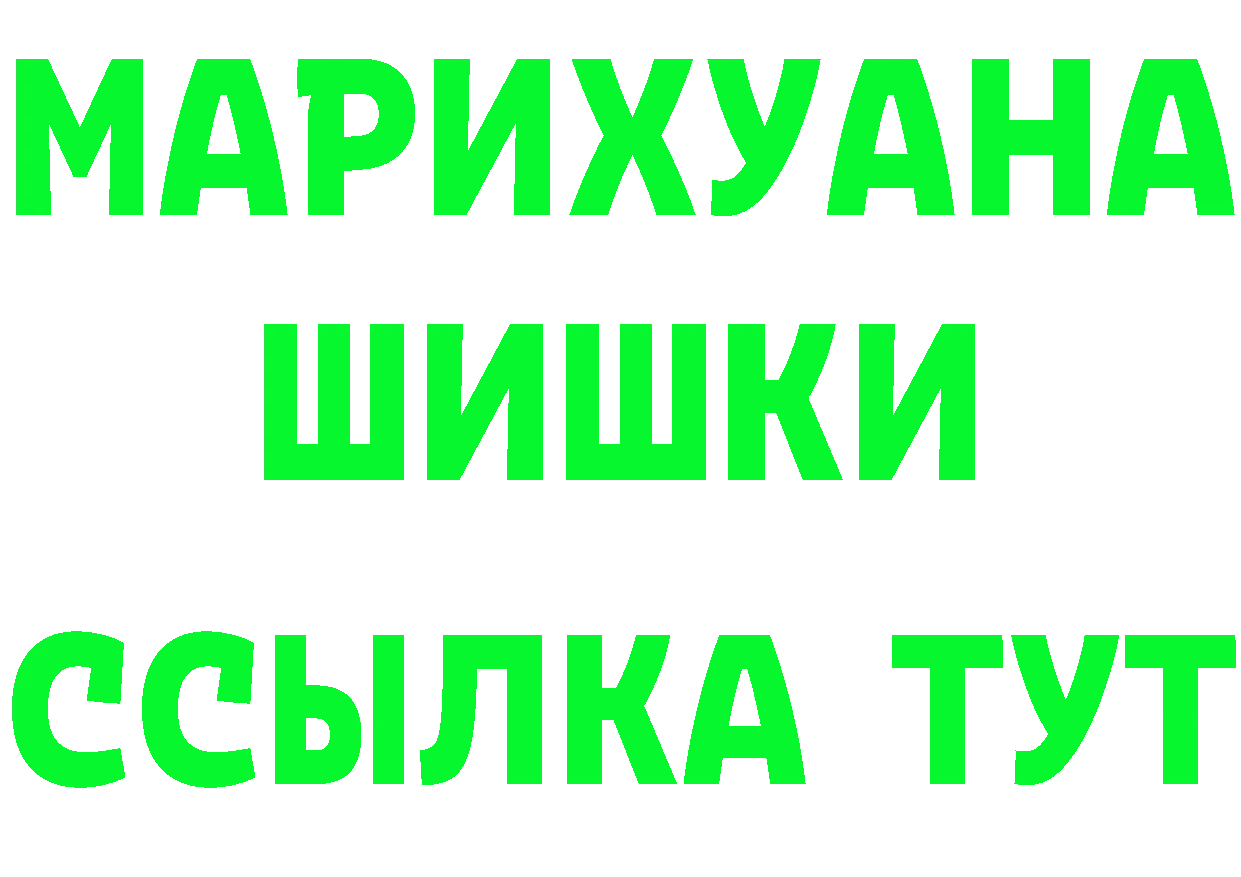 МАРИХУАНА
ШИШКИ
ССЫЛКА ТУТ